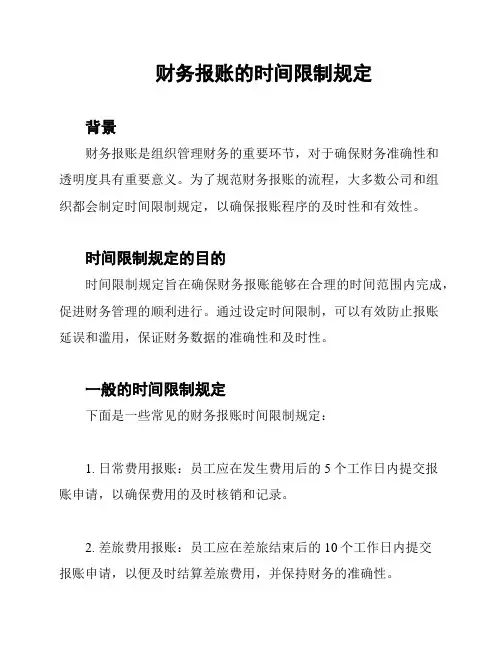 财务报账的时间限制规定

背景

财务报账是组织管理财务的重要环节，对于确保财务准确性和透明度具有重要意义。为了规范财务报账的流程，大多数公司和组织都会制定时间限制规定，以确保报账程序的及时性和有效性。

时间限制规定的目的

时间限制规定旨在确保财务报账能够在合理的时间范围内完成，促进财务管理的顺利进行。通过设定时间限制，可以有效防止报账延误和滥用，保证财务数据的准确性和及时性。

一般的时间限制规定

下面是一些常见的财务报账时间限制规定：

1. 日常费用报账：员工应在发生费用后的 5 个工作日内提交报账申请，以确保费用的及时核销和记录。

2. 差旅费用报账：员工应在差旅结束后的 10 个工作日内提交报账申请，以便及时结算差旅费用，并保持财务的准确性。